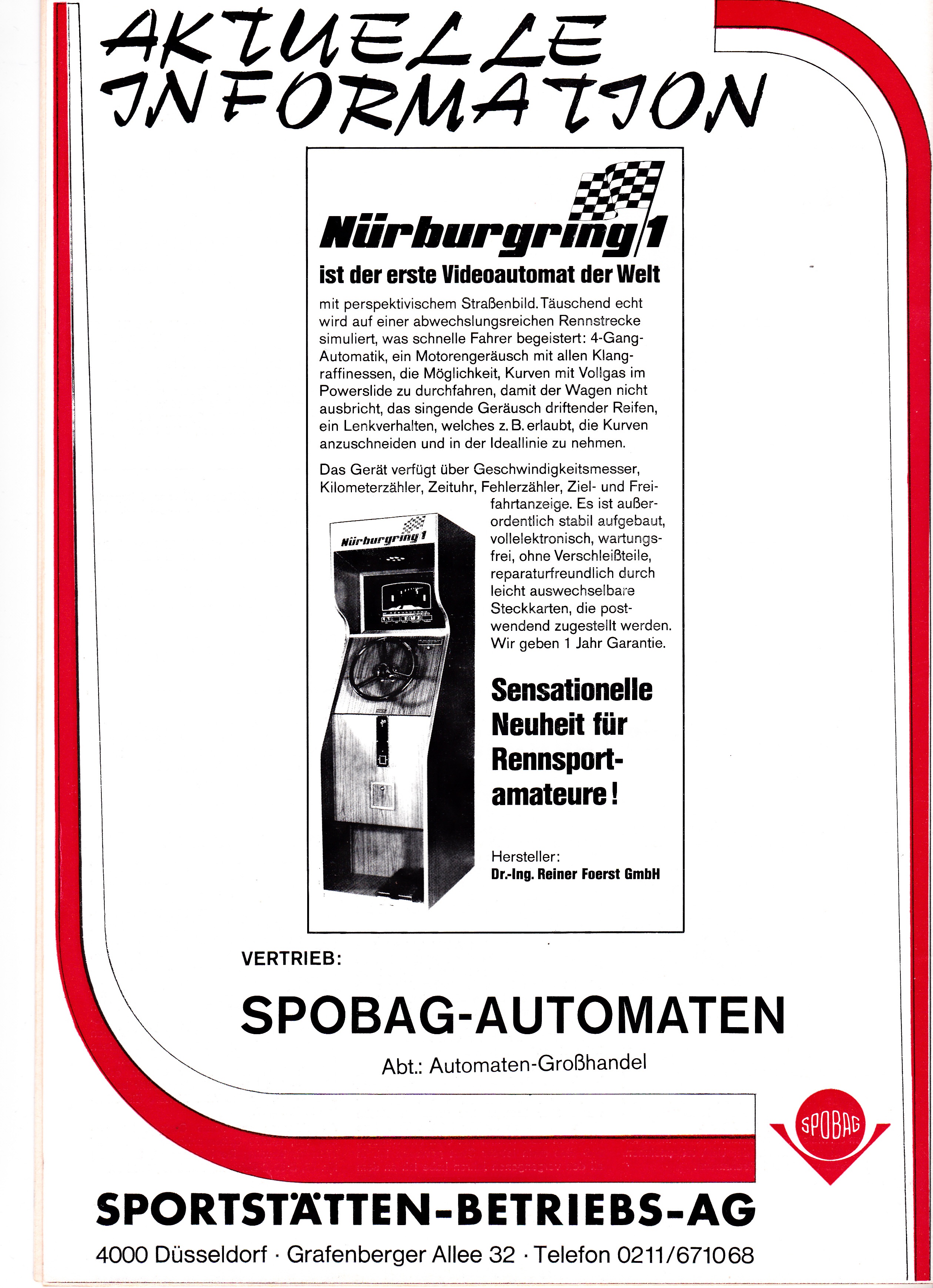 AKTUELLE INFORMATION

Nürburgring 1

ist der erste Videoautomat der Welt

mit perspektivischem Straßenbild. Täuschend echt wird auf einer abwechslungsreichen Rennstrecke simuliert, was schnelle Fahrer begeistert: 4-Gang-Automatik, ein Motorengeräusch mit allen Klangraffinessen, die Möglichkeit, Kurven mit Vollgas im Powerslide zu durchfahren, damit der Wagen nicht ausbricht, das singende Geräusch driftender Reifen, ein Lenkverhalten, welches z. B. erlaubt, die Kurven anzuschneiden und in der Ideallinie zu nehmen.

Das Gerät verfügt über Geschwindigkeitsmesser, Kilometerzähler, Zeituhr, Fehlerzähler, Ziel- und Freifahrtanzeige. Es ist außerordentlich stabil aufgebaut, vollelektronisch, wartungsfrei, ohne Verschleißteile, reparaturfreundlich durch leicht auswechselbare Steckkarten, die postwendend zugestellt werden. Wir geben 1 Jahr Garantie.

Nürburgring 1

Sensationelle Neuheit für Rennsportamateure!

Hersteller:
Dr.-Ing. Reiner Foerst GmbH

VERTRIEB:

SPOBAG-AUTOMATEN

Abt.: Automaten-Großhandel

SPOBAG

SPORTSTÄTTEN-BETRIEBS-AG

4000 Düsseldorf · Grafenberger Allee 32 · Telefon 0211/671068